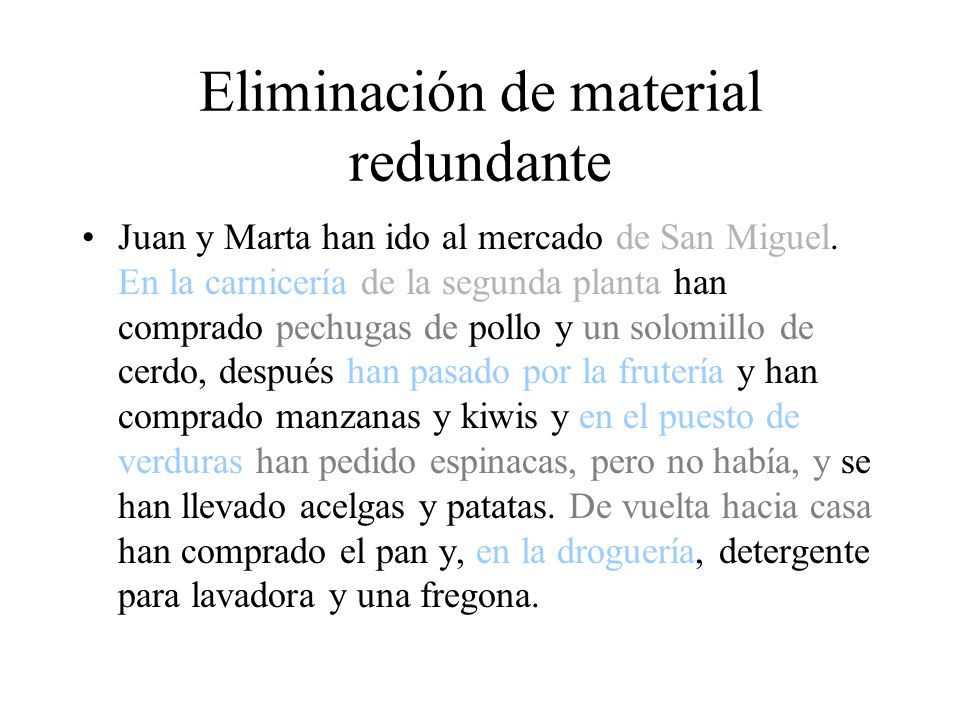 Eliminación de material redundante

• Juan y Marta han ido al mercado de San Miguel. En la carnicería de la segunda planta han comprado pechugas de pollo y un solomillo de cerdo, después han pasado por la frutería y han comprado manzanas y kiwis y en el puesto de verduras han pedido espinacas, pero no había, y se han llevado acelgas y patatas. De vuelta hacia casa han comprado el pan y, en la droguería, detergente para lavadora y una fregona.